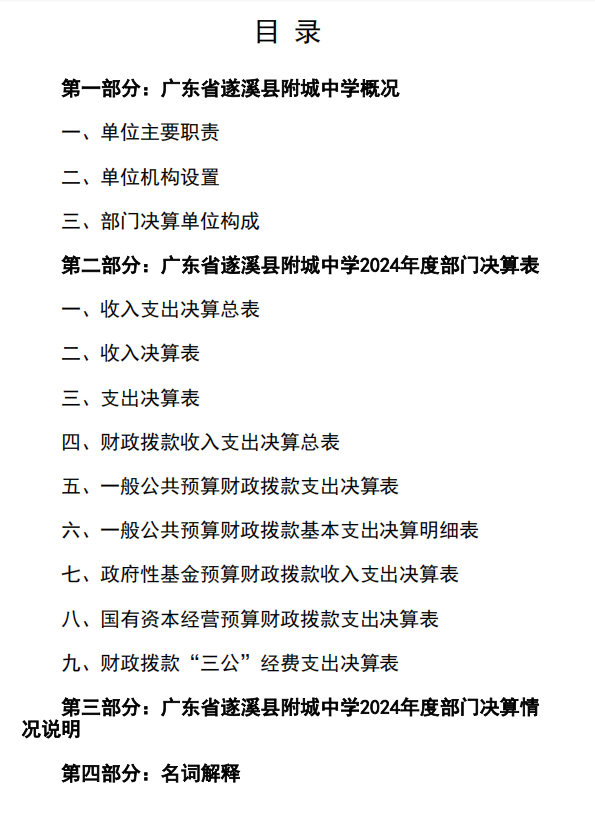 目 录

第一部分：广东省遂溪县附城中学概况

一、单位主要职责

二、单位机构设置

三、部门决算单位构成

第二部分：广东省遂溪县附城中学2024年度部门决算表

一、收入支出决算总表

二、收入决算表

三、支出决算表

四、财政拨款收入支出决算总表

五、一般公共预算财政拨款支出决算表

六、一般公共预算财政拨款基本支出决算明细表

七、政府性基金预算财政拨款收入支出决算表

八、国有资本经营预算财政拨款支出决算表

九、财政拨款“三公”经费支出决算表

第三部分：广东省遂溪县附城中学2024年度部门决算情况说明

第四部分：名词解释